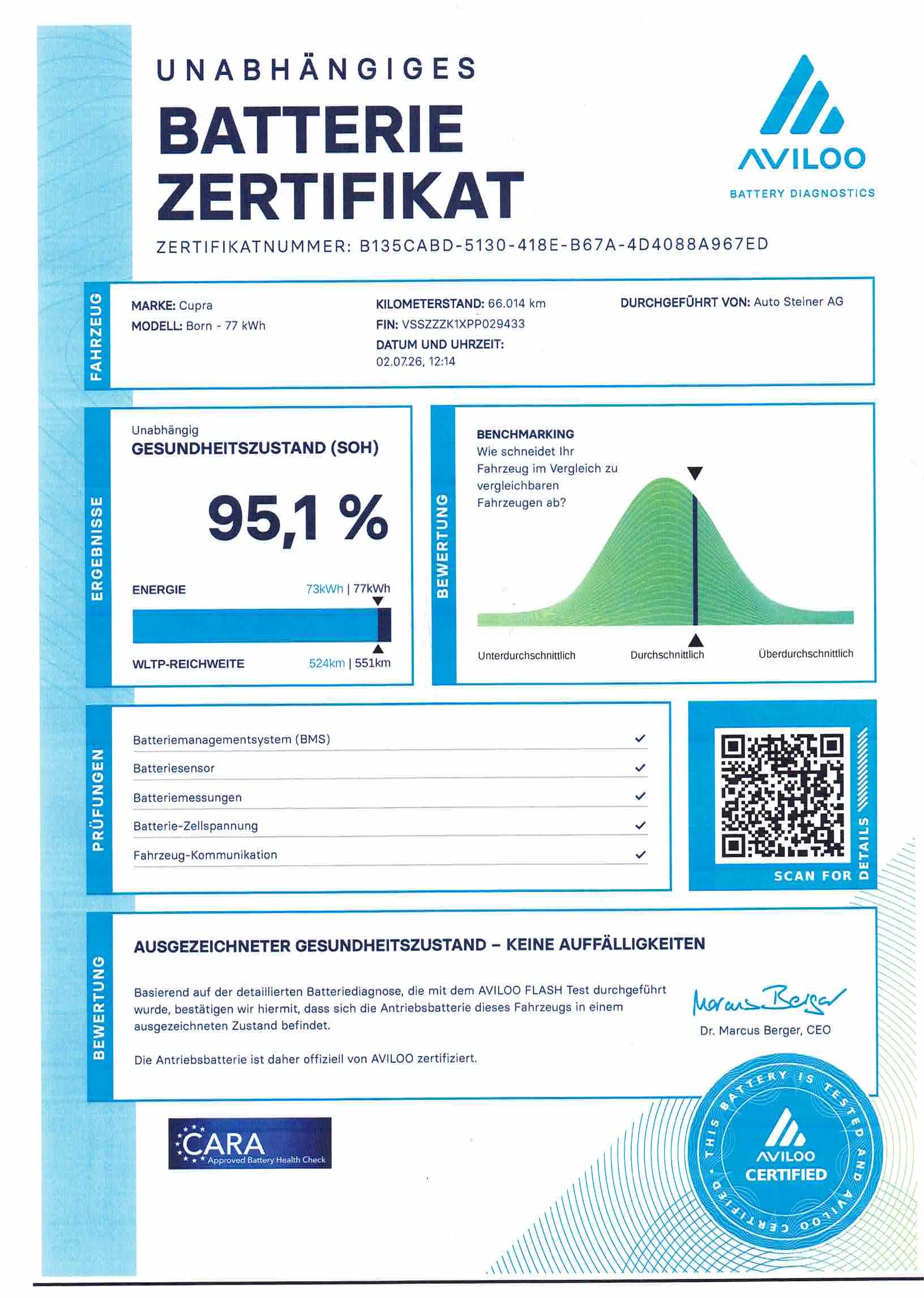 UNABHÄNGIGES
BATTERIE
ZERTIFIKAT

AVILOO
BATTERY DIAGNOSTICS

ZERTIFIKATNUMMER: B135CABD-5130-418E-B67A-4D4088A967ED

FAHRZEUG

MARKE: Cupra
MODELL: Born - 77 kWh

KILOMETERSTAND: 66.014 km
FIN: VSSZZZK1XPP029433
DATUM UND UHRZEIT:
02.07.26, 12:14

DURCHGEFÜHRT VON: Auto Steiner AG

ERGEBNISSE

Unabhängig
GESUNDHEITSZUSTAND (SOH)

95,1 %

ENERGIE
73kWh | 77kWh

WLTP-REICHWEITE
524km | 551km

BEWERTUNG

BENCHMARKING
Wie schneidet Ihr Fahrzeug im Vergleich zu vergleichbaren Fahrzeugen ab?

Unterdurchschnittlich
Durchschnittlich
Überdurchschnittlich

PRÜFUNGEN

Batteriemanagementsystem (BMS) ✓
Batteriesensor ✓
Batteriemessungen ✓
Batterie-Zellspannung ✓
Fahrzeug-Kommunikation ✓

SCAN FOR DETAILS

BEWERTUNG

AUSGEZEICHNETER GESUNDHEITSZUSTAND – KEINE AUFFÄLLIGKEITEN

Basierend auf der detaillierten Batteriediagnose, die mit dem AVILOO FLASH Test durchgeführt wurde, bestätigen wir hiermit, dass sich die Antriebsbatterie dieses Fahrzeugs in einem ausgezeichneten Zustand befindet.

Die Antriebsbatterie ist daher offiziell von AVILOO zertifiziert.

Marcus Berger
Dr. Marcus Berger, CEO

CARA
Approved Battery Health Check

THIS BATTERY IS TESTED AND AVILOO CERTIFIED
AVILOO
CERTIFIED